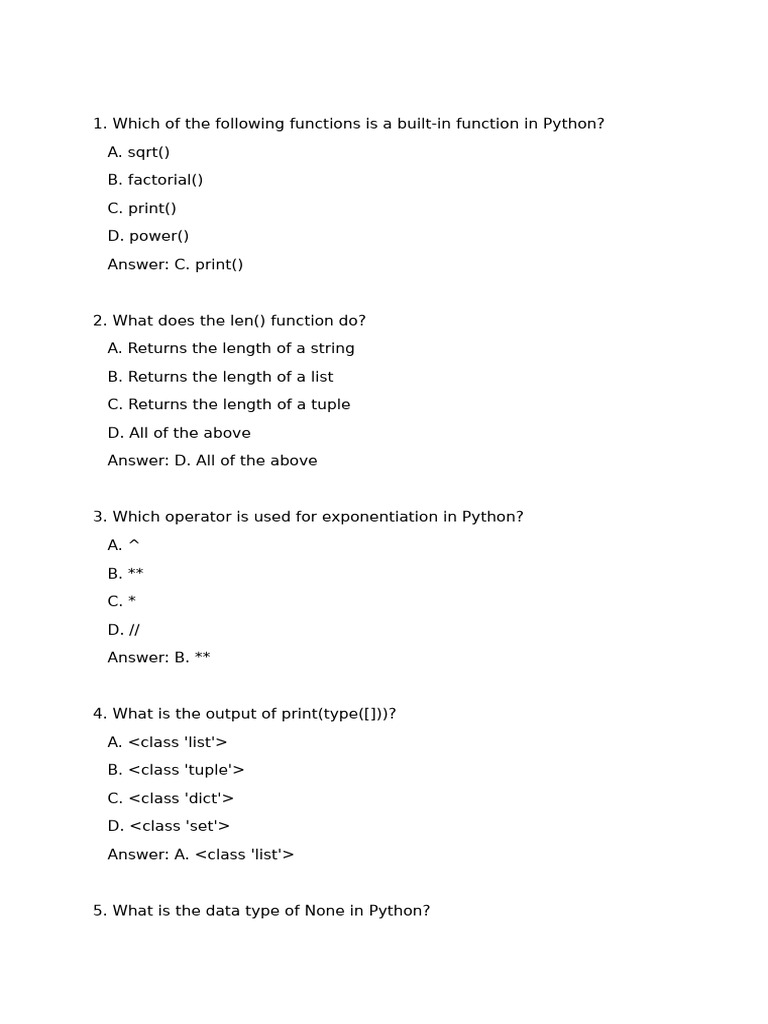 1. Which of the following functions is a built-in function in Python?

A. sqrt()

B. factorial()

C. print()

D. power()

Answer: C. print()

2. What does the len() function do?

A. Returns the length of a string

B. Returns the length of a list

C. Returns the length of a tuple

D. All of the above

Answer: D. All of the above

3. Which operator is used for exponentiation in Python?

A. ^

B. **

C. *

D. //

Answer: B. **

4. What is the output of print(type([]))?

A. <class 'list'>

B. <class 'tuple'>

C. <class 'dict'>

D. <class 'set'>

Answer: A. <class 'list'>

5. What is the data type of None in Python?